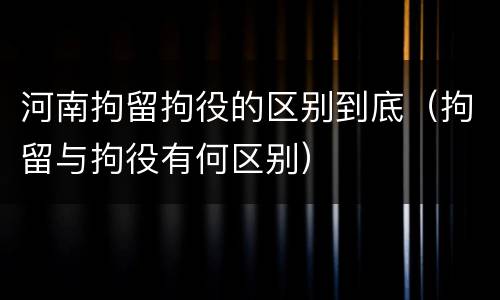 河南拘留拘役的区别到底（拘留与拘役有何区别）